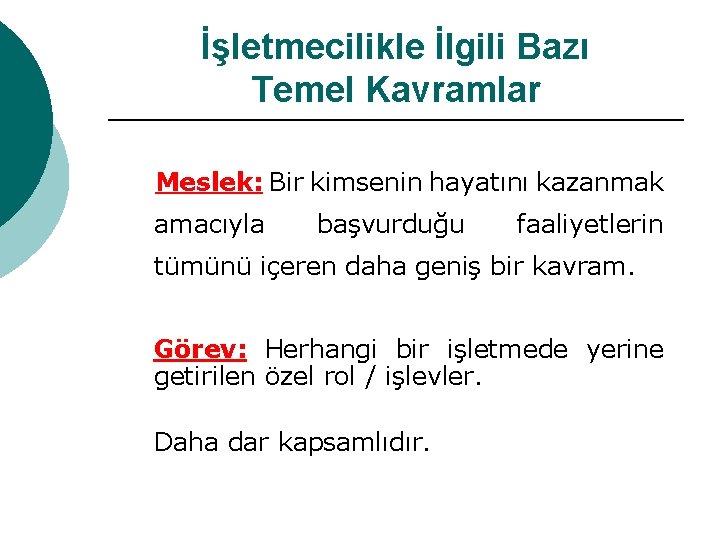 İşletmecilikle İlgili Bazı Temel Kavramlar

Meslek: Bir kimsenin hayatını kazanmak amacıyla başvurduğu faaliyetlerin tümünü içeren daha geniş bir kavram.

Görev: Herhangi bir işletmede yerine getirilen özel rol / işlevler.

Daha dar kapsamlıdır.